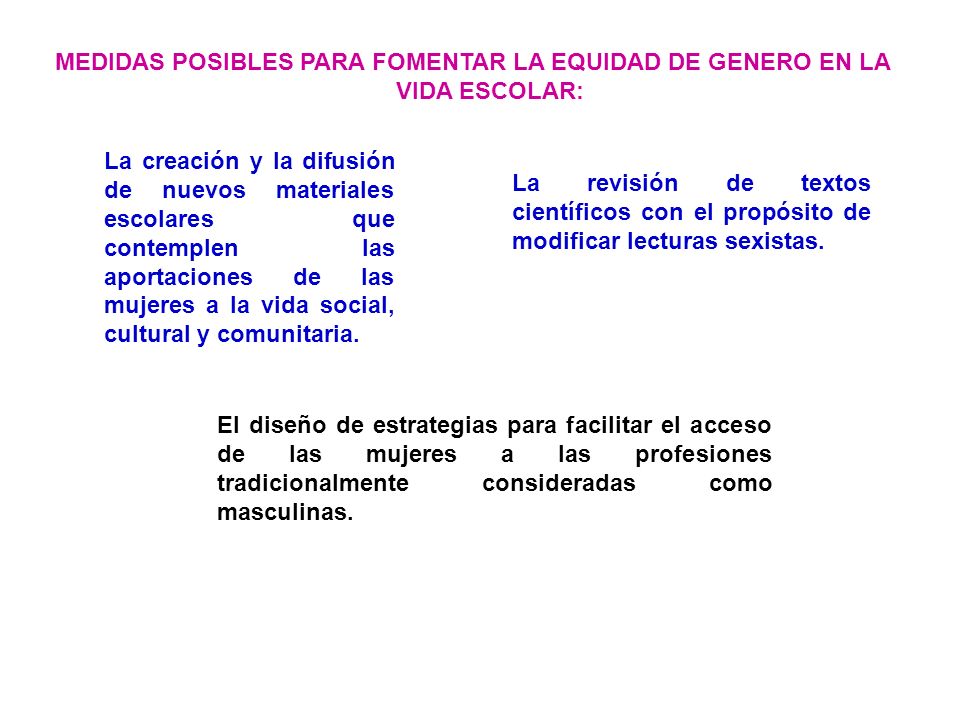 MEDIDAS POSIBLES PARA FOMENTAR LA EQUIDAD DE GENERO EN LA VIDA ESCOLAR:

La creación y la difusión de nuevos materiales escolares que contemplen las aportaciones de las mujeres a la vida social, cultural y comunitaria.

La revisión de textos científicos con el propósito de modificar lecturas sexistas.

El diseño de estrategias para facilitar el acceso de las mujeres a las profesiones tradicionalmente consideradas como masculinas.